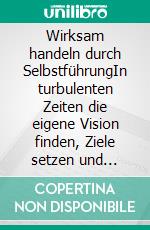 unilibro

Wirksam handeln durch SelbstführungIn turbulenten Zeiten die eigene Vision finden, Ziele setzen und...

COPERTINA NON DISPONIBILE